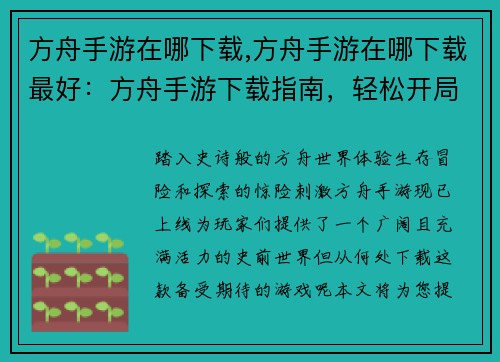 方舟手游在哪下载,方舟手游在哪下载最好：方舟手游下载指南，轻松开局

踏入史诗般的方舟世界体验生存冒险和探索的惊险刺激方舟手游现已上线为玩家们提供了一个广阔且充满活力的史前世界但从何处下载这款备受期待的游戏呢本文将为您提